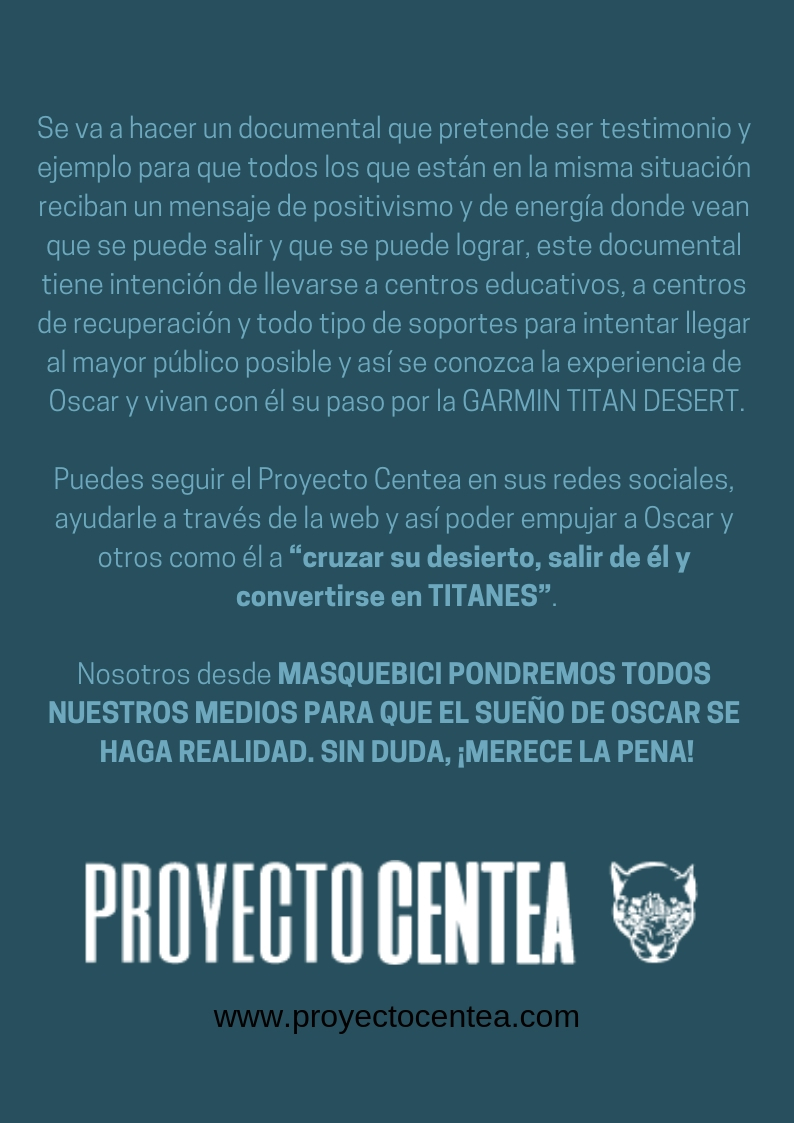 Se va a hacer un documental que pretende ser testimonio y ejemplo para que todos los que están en la misma situación reciban un mensaje de positivismo y de energía donde vean que se puede salir y que se puede lograr, este documental tiene intención de llevarse a centros educativos, a centros de recuperación y todo tipo de soportes para intentar llegar al mayor público posible y así se conozca la experiencia de Oscar y vivan con él su paso por la GARMIN TITAN DESERT.

Puedes seguir el Proyecto Centea en sus redes sociales, ayudarle a través de la web y así poder empujar a Oscar y otros como él a "cruzar su desierto, salir de él y convertirse en TITANES".

Nosotros desde MASQUEBICI PONDREMOS TODOS NUESTROS MEDIOS PARA QUE EL SUEÑO DE OSCAR SE HAGA REALIDAD. SIN DUDA, ¡MERECE LA PENA!

PROYECTO CENTEA

www.proyectocentea.com